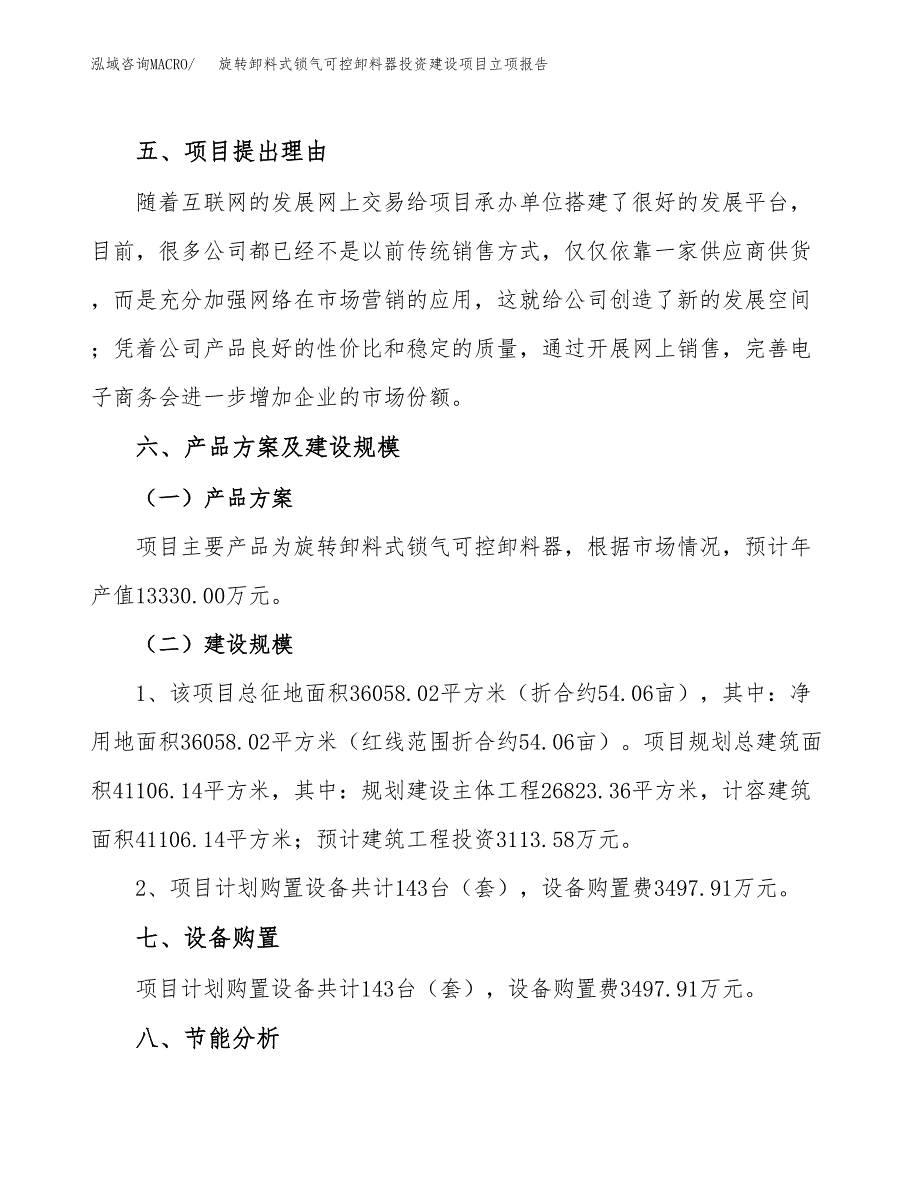 泓域咨询MACRO/　旋转卸料式锁气可控卸料器投资建设项目立项报告

五、项目提出理由

随着互联网的发展网上交易给项目承办单位搭建了很好的发展平台，目前，很多公司都已经不是以前传统销售方式，仅仅依靠一家供应商供货，而是充分加强网络在市场营销的应用，这就给公司创造了新的发展空间；凭着公司产品良好的性价比和稳定的质量，通过开展网上销售，完善电子商务会进一步增加企业的市场份额。

六、产品方案及建设规模

（一）产品方案

项目主要产品为旋转卸料式锁气可控卸料器，根据市场情况，预计年产值13330.00万元。

（二）建设规模

1、该项目总征地面积36058.02平方米（折合约54.06亩），其中：净用地面积36058.02平方米（红线范围折合约54.06亩）。项目规划总建筑面积41106.14平方米，其中：规划建设主体工程26823.36平方米，计容建筑面积41106.14平方米；预计建筑工程投资3113.58万元。

2、项目计划购置设备共计143台（套），设备购置费3497.91万元。

七、设备购置

项目计划购置设备共计143台（套），设备购置费3497.91万元。

八、节能分析